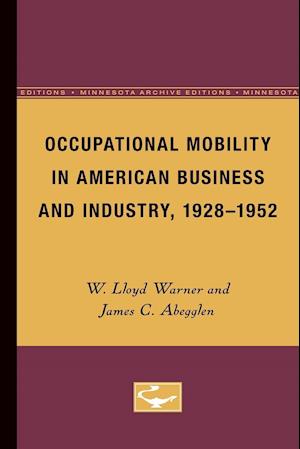 EDITIONS • MINNESOTA ARCHIVE EDITIONS • MINNESOTA

OCCUPATIONAL MOBILITY IN AMERICAN BUSINESS AND INDUSTRY, 1928–1952

W. Lloyd Warner and James C. Abegglen